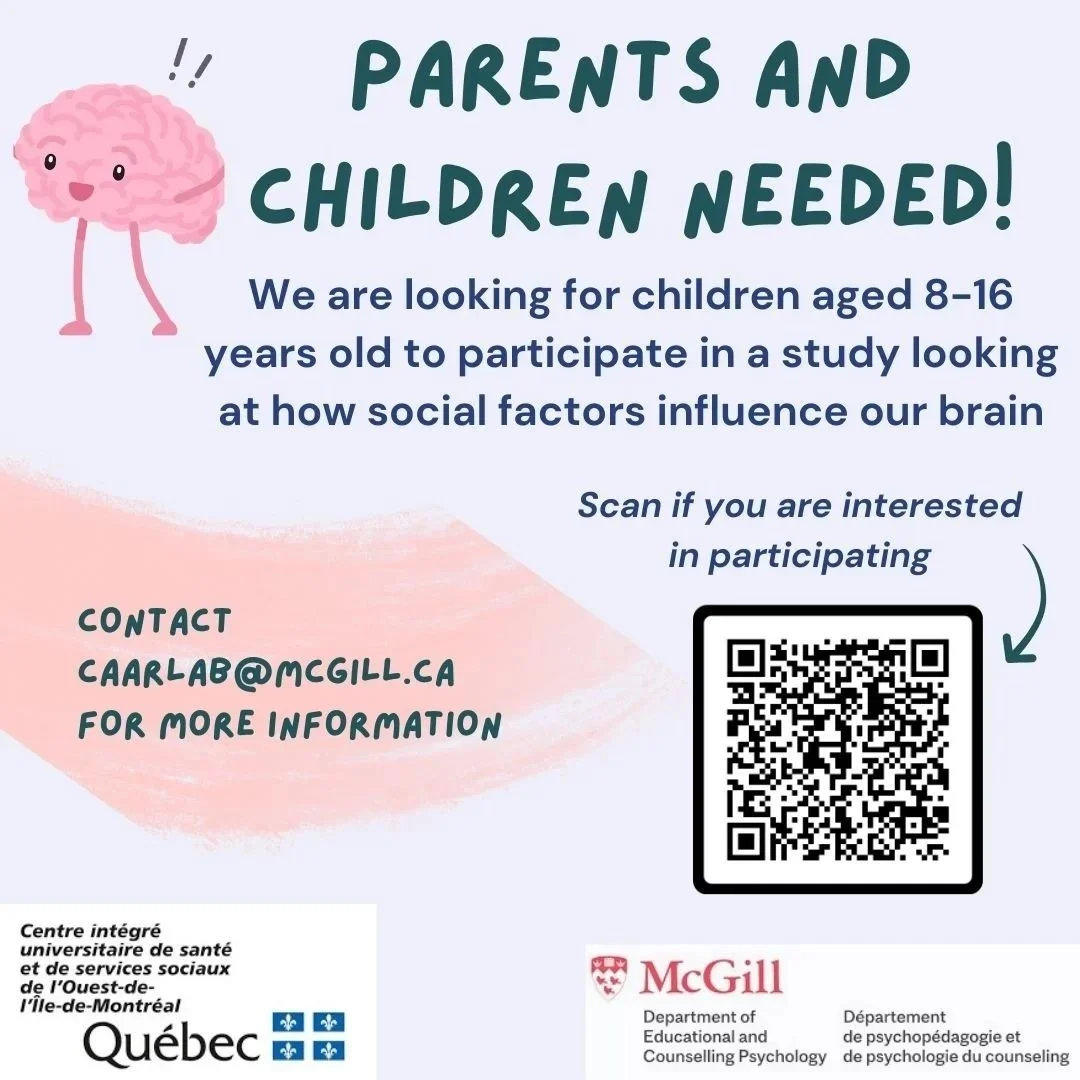 !!

PARENTS AND CHILDREN NEEDED!

We are looking for children aged 8-16 years old to participate in a study looking at how social factors influence our brain

Scan if you are interested in participating

CONTACT CAARLAB@MCGILL.CA FOR MORE INFORMATION

Centre intégré universitaire de santé et de services sociaux de l'Ouest-de-l'Île-de-Montréal
Québec

McGill
Department of Educational and Counselling Psychology
Département de psychopédagogie et de psychologie du counseling